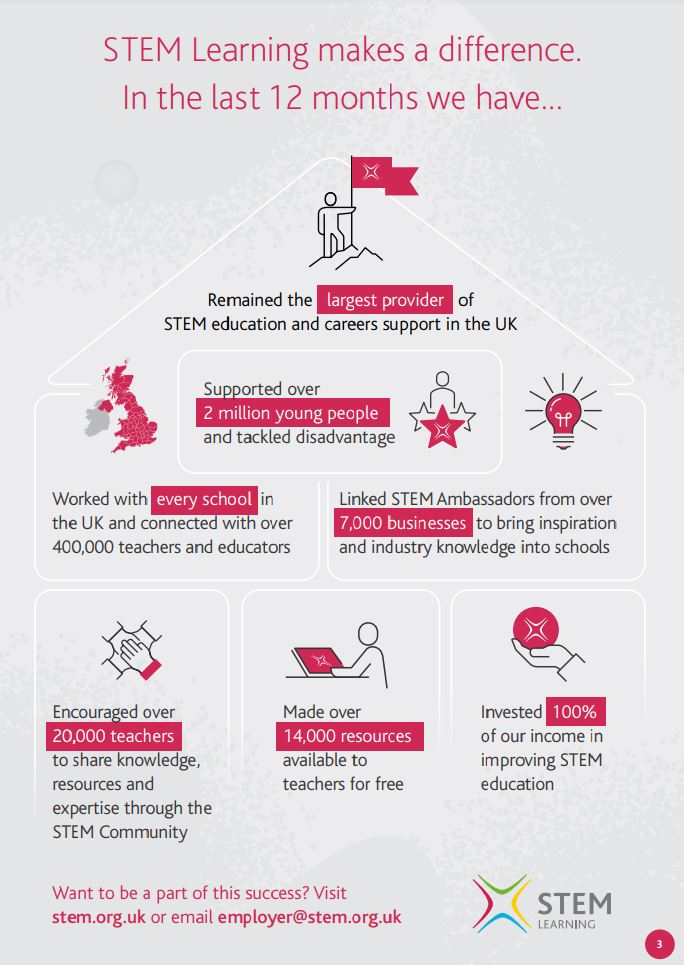 STEM Learning makes a difference. In the last 12 months we have...

Remained the largest provider of STEM education and careers support in the UK

Supported over 2 million young people and tackled disadvantage

Worked with every school in the UK and connected with over 400,000 teachers and educators

Linked STEM Ambassadors from over 7,000 businesses to bring inspiration and industry knowledge into schools

Encouraged over 20,000 teachers to share knowledge, resources and expertise through the STEM Community

Made over 14,000 resources available to teachers for free

Invested 100% of our income in improving STEM education

Want to be a part of this success? Visit stem.org.uk or email employer@stem.org.uk

STEM LEARNING

3